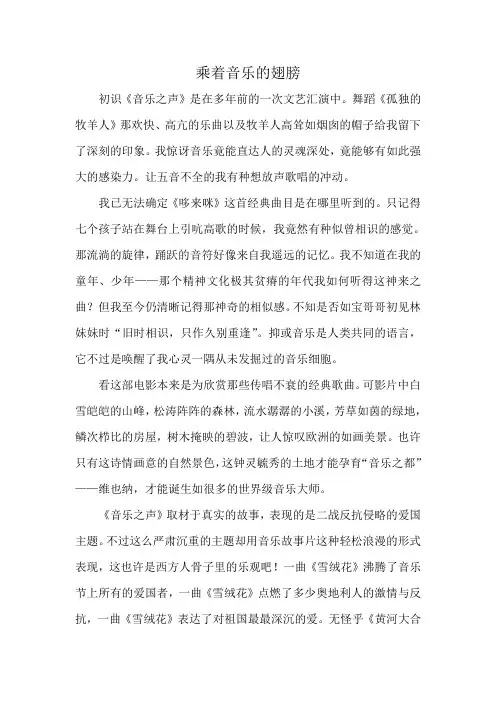 乘着音乐的翅膀

初识《音乐之声》是在多年前的一次文艺汇演中。舞蹈《孤独的牧羊人》那欢快、高亢的乐曲以及牧羊人高耸如烟囱的帽子给我留下了深刻的印象。我惊讶音乐竟能直达人的灵魂深处，竟能够有如此强大的感染力。让五音不全的我有种想放声歌唱的冲动。

我已无法确定《哆来咪》这首经典曲目是在哪里听到的。只记得七个孩子站在舞台上引吭高歌的时候，我竟然有种似曾相识的感觉。那流淌的旋律，踊跃的音符好像来自我遥远的记忆。我不知道在我的童年、少年——那个精神文化极其贫瘠的年代我如何听得这神来之曲？但我至今仍清晰记得那神奇的相似感。不知是否如宝哥哥初见林妹妹时“旧时相识，只作久别重逢”。抑或音乐是人类共同的语言，它不过是唤醒了我心灵一隅从未发掘过的音乐细胞。

看这部电影本来是为欣赏那些传唱不衰的经典歌曲。可影片中白雪皑皑的山峰，松涛阵阵的森林，流水潺潺的小溪，芳草如茵的绿地，鳞次栉比的房屋，树木掩映的碧波，让人惊叹欧洲的如画美景。也许只有这诗情画意的自然景色，这钟灵毓秀的土地才能孕育“音乐之都”——维也纳，才能诞生如很多的世界级音乐大师。

《音乐之声》取材于真实的故事，表现的是二战反抗侵略的爱国主题。不过这么严肃沉重的主题却用音乐故事片这种轻松浪漫的形式表现，这也许是西方人骨子里的乐观吧！一曲《雪绒花》沸腾了音乐节上所有的爱国者，一曲《雪绒花》点燃了多少奥地利人的激情与反抗，一曲《雪绒花》表达了对祖国最最深沉的爱。无怪乎《黄河大合